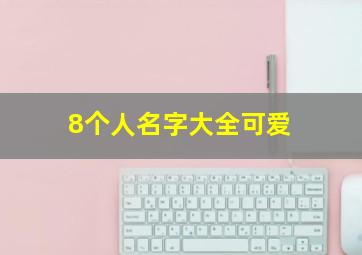 8个人名字大全可爱